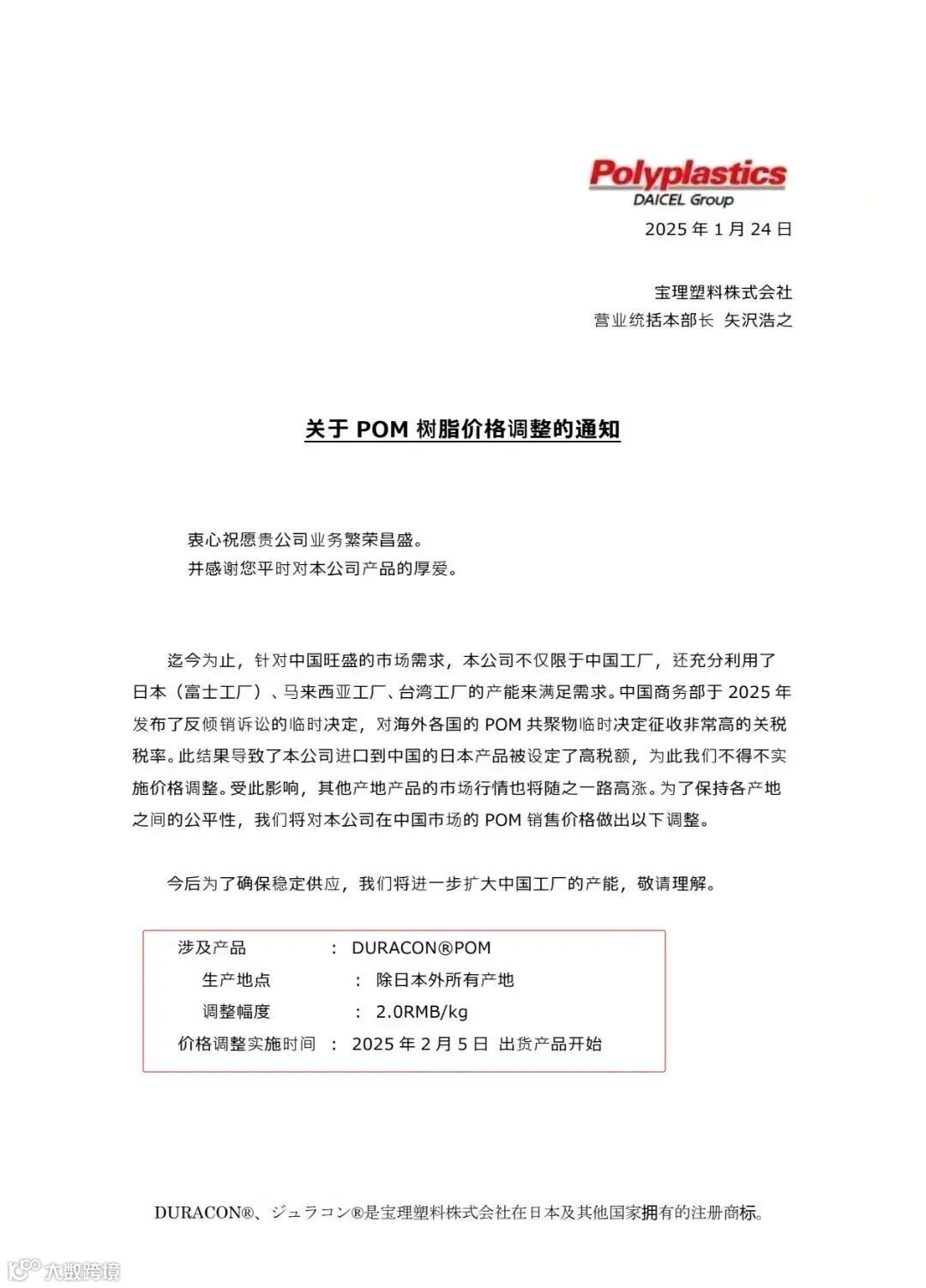 Polyplastics
DAICEL Group
2025 年 1 月 24 日

宝理塑料株式会社
营业统括本部长 矢沢浩之

关于 POM 树脂价格调整的通知

衷心祝愿贵公司业务繁荣昌盛。
并感谢您平时对本公司产品的厚爱。

迄今为止，针对中国旺盛的市场需求，本公司不仅限于中国工厂，还充分利用了日本（富士工厂）、马来西亚工厂、台湾工厂的产能来满足需求。中国商务部于 2025 年发布了反倾销诉讼的临时决定，对海外各国的 POM 共聚物临时决定征收非常高的关税税率。此结果导致了本公司进口到中国的日本产品被设定了高税额，为此我们不得不实施价格调整。受此影响，其他产地产品的市场行情也将随之一路高涨。为了保持各产地之间的公平性，我们将对本公司在中国市场的 POM 销售价格做出以下调整。

今后为了确保稳定供应，我们将进一步扩大中国工厂的产能，敬请理解。

涉及产品 ： DURACON®POM
生产地点 ： 除日本外所有产地
调整幅度 ： 2.0RMB/kg
价格调整实施时间 ： 2025 年 2 月 5 日 出货产品开始

DURACON®、ジュラコン®是宝理塑料株式会社在日本及其他国家拥有的注册商标。

大数跨境